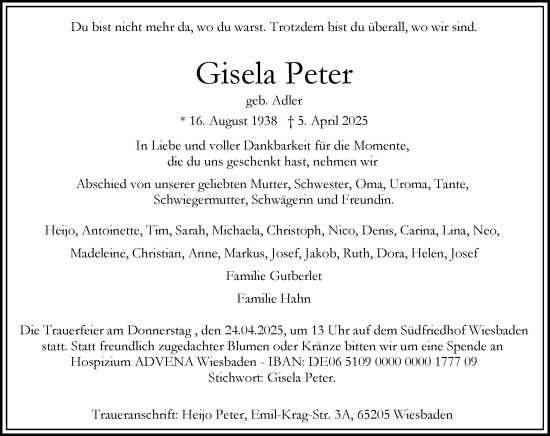 Du bist nicht mehr da, wo du warst. Trotzdem bist du überall, wo wir sind.

Gisela Peter

geb. Adler

* 16. August 1938 † 5. April 2025

In Liebe und voller Dankbarkeit für die Momente, die du uns geschenkt hast, nehmen wir

Abschied von unserer geliebten Mutter, Schwester, Oma, Uroma, Tante, Schwiegermutter, Schwägerin und Freundin.

Heijo, Antoinette, Tim, Sarah, Michaela, Christoph, Nico, Denis, Carina, Lina, Neo,

Madeleine, Christian, Anne, Markus, Josef, Jakob, Ruth, Dora, Helen, Josef

Familie Gutberlet

Familie Hahn

Die Trauerfeier am Donnerstag , den 24.04.2025, um 13 Uhr auf dem Südfriedhof Wiesbaden statt. Statt freundlich zugedachter Blumen oder Kränze bitten wir um eine Spende an Hospizium ADVENA Wiesbaden - IBAN: DE06 5109 0000 0000 1777 09 Stichwort: Gisela Peter.

Traueranschrift: Heijo Peter, Emil-Krag-Str. 3A, 65205 Wiesbaden